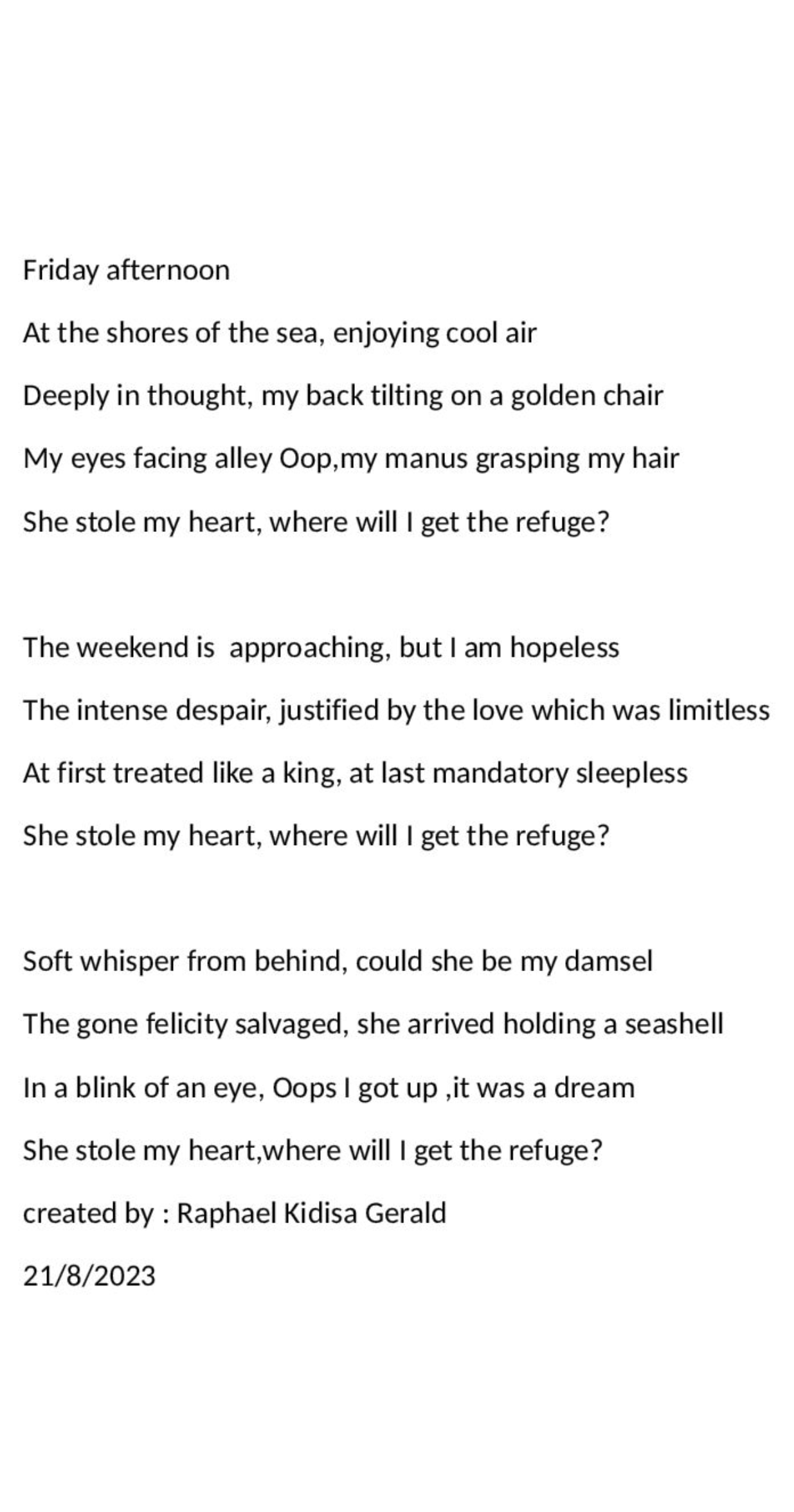 Friday afternoon

At the shores of the sea, enjoying cool air

Deeply in thought, my back tilting on a golden chair

My eyes facing alley Oop,my manus grasping my hair

She stole my heart, where will I get the refuge?

The weekend is approaching, but I am hopeless

The intense despair, justified by the love which was limitless

At first treated like a king, at last mandatory sleepless

She stole my heart, where will I get the refuge?

Soft whisper from behind, could she be my damsel

The gone felicity salvaged, she arrived holding a seashell

In a blink of an eye, Oops I got up ,it was a dream

She stole my heart,where will I get the refuge?

created by : Raphael Kidisa Gerald

21/8/2023